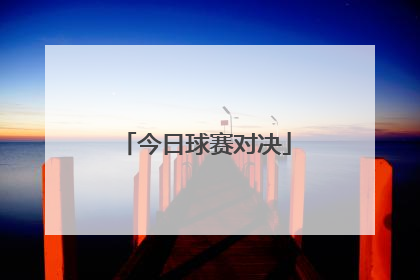 「今日球赛对决」